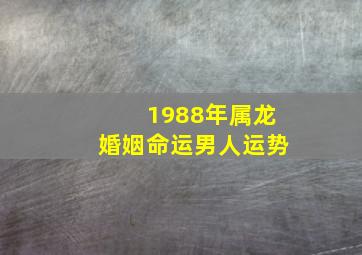 1988年属龙
婚姻命运男人运势